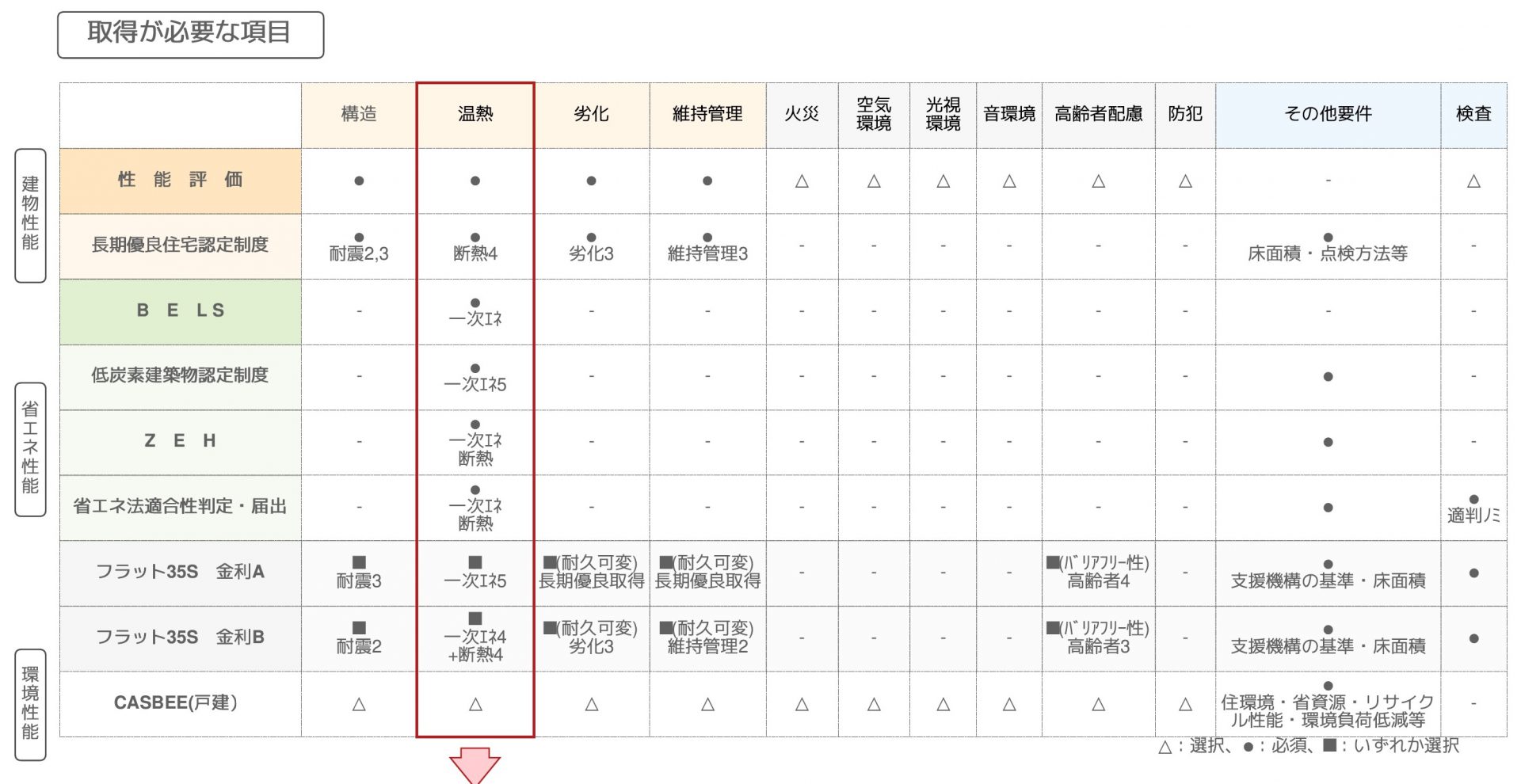 取得が必要な項目

建物性能

省エネ性能

環境性能

| | 構造 | 温熱 | 劣化 | 維持管理 | 火災 | 空気環境 | 光視環境 | 音環境 | 高齢者配慮 | 防犯 | その他要件 | 検査 |
|---|---|---|---|---|---|---|---|---|---|---|---|---|
| 性 能 評 価 | ● | ● | ● | ● | △ | △ | △ | △ | △ | △ | - | △ |
| 長期優良住宅認定制度 | ● 耐震2,3 | ● 断熱4 | ● 劣化3 | ● 維持管理3 | - | - | - | - | - | - | ● 床面積・点検方法等 | - |
| B E LS | - | ● 一次ｴﾈ | - | - | - | - | - | - | - | - | - | - |
| 低炭素建築物認定制度 | - | ● 一次ｴﾈ5 | - | - | - | - | - | - | - | - | ● | - |
| Z E H | - | ● 一次ｴﾈ 断熱 | - | - | - | - | - | - | - | - | ● | - |
| 省エネ法適合性判定・届出 | - | ● 一次ｴﾈ 断熱 | - | - | - | - | - | - | - | - | ● | ● 適判ﾉﾐ |
| フラット35S 金利A | ■ 耐震3 | ■ 一次ｴﾈ5 | ■(耐久可変) 長期優良取得 | ■(耐久可変) 長期優良取得 | - | - | - | - | ■(ﾊﾞﾘｱﾌﾘｰ性) 高齢者4 | - | ● 支援機構の基準・床面積 | ● |
| フラット35S 金利B | ■ 耐震2 | ■ 一次ｴﾈ4 +断熱4 | ■(耐久可変) 劣化3 | ■(耐久可変) 維持管理2 | - | - | - | - | ■(ﾊﾞﾘｱﾌﾘｰ性) 高齢者3 | - | ● 支援機構の基準・床面積 | ● |
| CASBEE(戸建) | △ | △ | △ | △ | △ | △ | △ | △ | △ | △ | ● 住環境・省資源・リサイクル性能・環境負荷低減等 | - |

△：選択、●：必須、■：いずれか選択